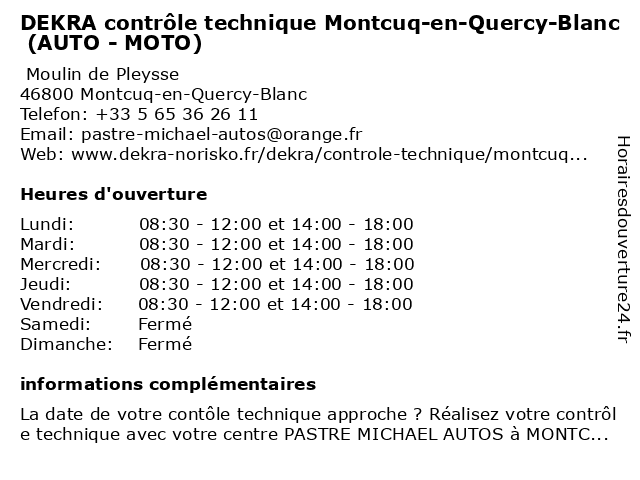 DEKRA contrôle technique Montcuq-en-Quercy-Blanc (AUTO - MOTO)

Moulin de Pleysse
46800 Montcuq-en-Quercy-Blanc
Telefon: +33 5 65 36 26 11
Email: pastre-michael-autos@orange.fr
Web: www.dekra-norisko.fr/dekra/controle-technique/montcuq...

Heures d'ouverture

| | |
|---|---|
| Lundi: | 08:30 - 12:00 et 14:00 - 18:00 |
| Mardi: | 08:30 - 12:00 et 14:00 - 18:00 |
| Mercredi: | 08:30 - 12:00 et 14:00 - 18:00 |
| Jeudi: | 08:30 - 12:00 et 14:00 - 18:00 |
| Vendredi: | 08:30 - 12:00 et 14:00 - 18:00 |
| Samedi: | Fermé |
| Dimanche: | Fermé |

informations complémentaires

La date de votre contôle technique approche ? Réalisez votre contrôle technique avec votre centre PASTRE MICHAEL AUTOS à MONTC...

Horairesdouverture24.fr